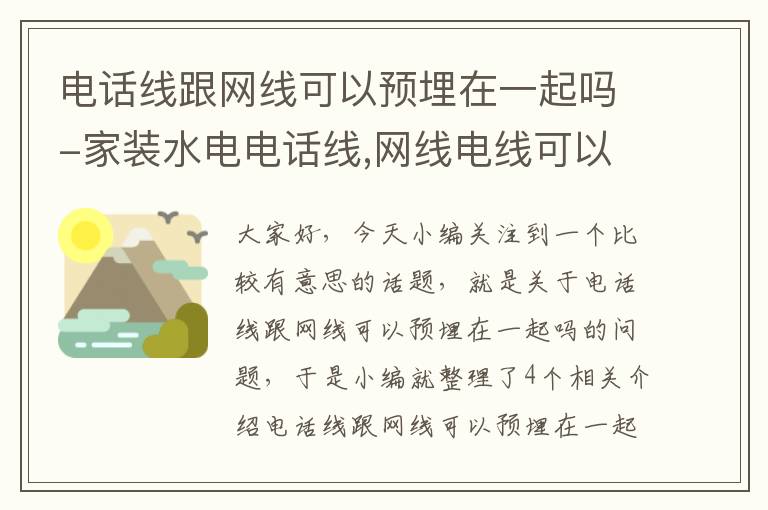 电话线跟网线可以预埋在一起吗–家装水电电话线,网线电线可以

大家好，今天小编关注到一个比较有意思的话题，就是关于电话线跟网线可以预埋在一起吗的问题，于是小编就整理了4个相关介绍电话线跟网线可以预埋在一起